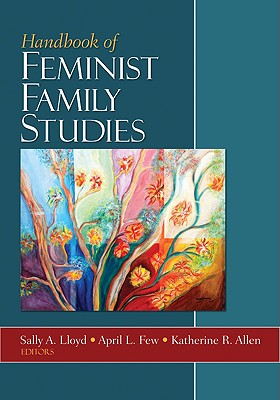 Handbook of
FEMINIST
FAMILY
STUDIES

Sally A. Lloyd • April L. Few • Katherine R. Allen
EDITORS